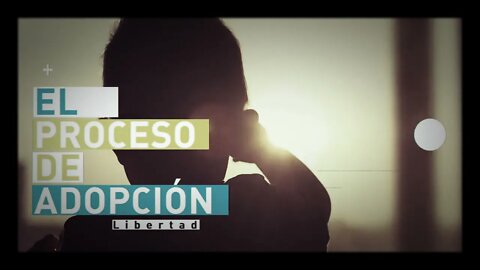 EL
PROCESO
DE
ADOPCIÓN
Libertad